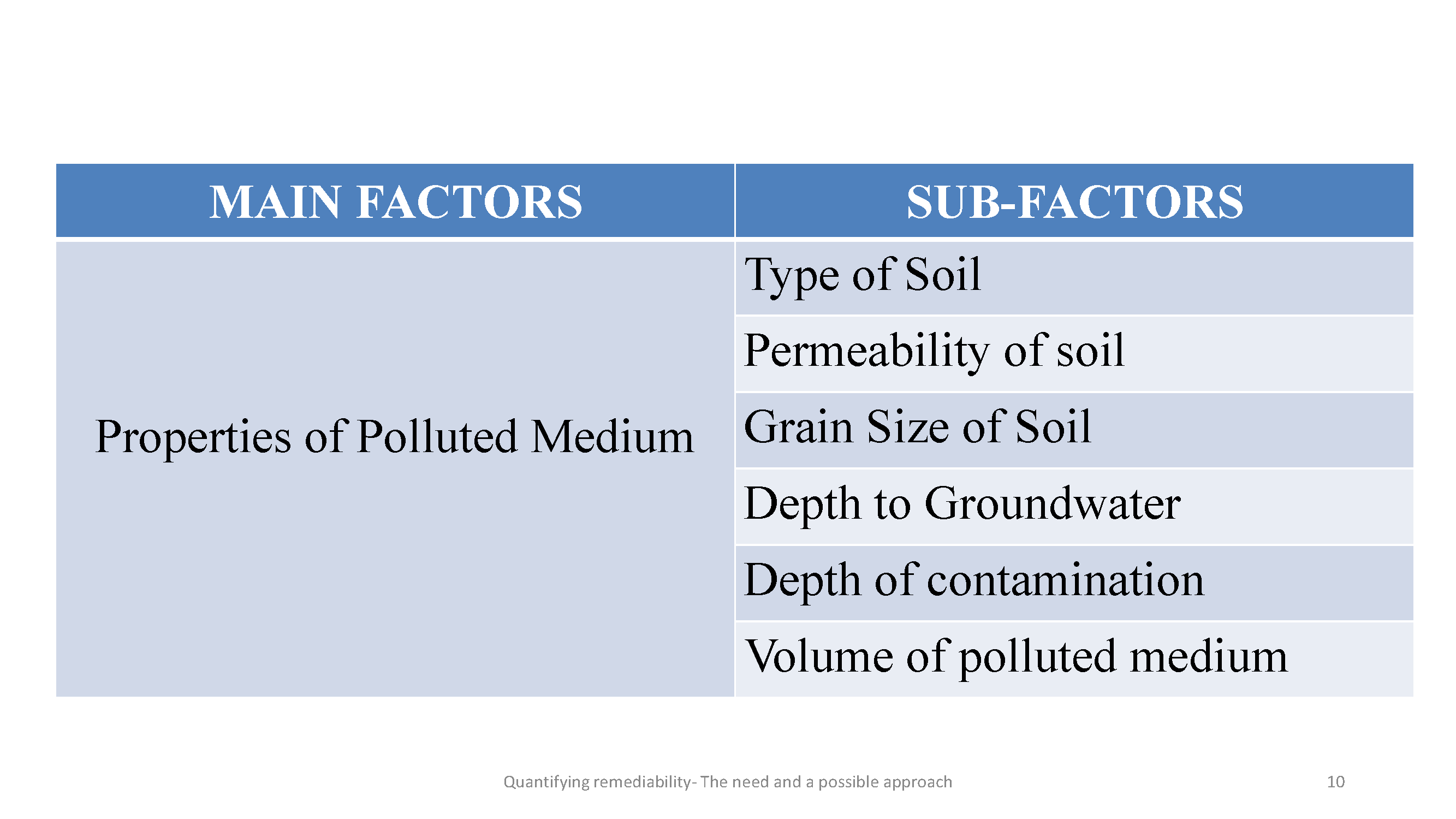 | MAIN FACTORS | SUB-FACTORS |
|---|---|
| Properties of Polluted Medium | Type of Soil |
| | Permeability of soil |
| | Grain Size of Soil |
| | Depth to Groundwater |
| | Depth of contamination |
| | Volume of polluted medium |

Quantifying remediability- The need and a possible approach

10